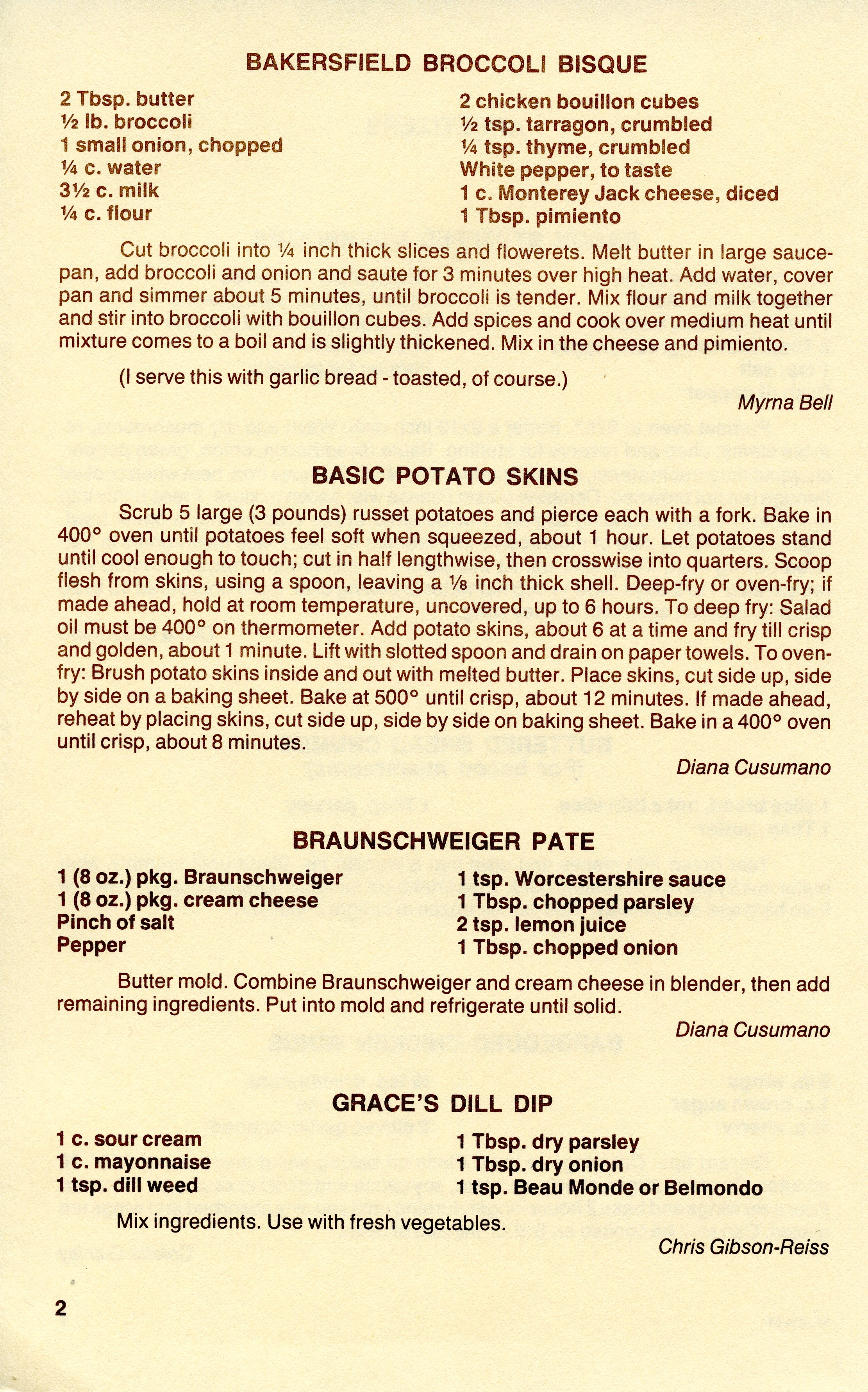 BAKERSFIELD BROCCOLI BISQUE

2 Tbsp. butter
½ lb. broccoli
1 small onion, chopped
¼ c. water
3½ c. milk
¼ c. flour

2 chicken bouillon cubes
½ tsp. tarragon, crumbled
¼ tsp. thyme, crumbled
White pepper, to taste
1 c. Monterey Jack cheese, diced
1 Tbsp. pimiento

Cut broccoli into ¼ inch thick slices and flowerets. Melt butter in large saucepan, add broccoli and onion and saute for 3 minutes over high heat. Add water, cover pan and simmer about 5 minutes, until broccoli is tender. Mix flour and milk together and stir into broccoli with bouillon cubes. Add spices and cook over medium heat until mixture comes to a boil and is slightly thickened. Mix in the cheese and pimiento.

(I serve this with garlic bread - toasted, of course.)

Myrna Bell

BASIC POTATO SKINS

Scrub 5 large (3 pounds) russet potatoes and pierce each with a fork. Bake in 400° oven until potatoes feel soft when squeezed, about 1 hour. Let potatoes stand until cool enough to touch; cut in half lengthwise, then crosswise into quarters. Scoop flesh from skins, using a spoon, leaving a ⅛ inch thick shell. Deep-fry or oven-fry; if made ahead, hold at room temperature, uncovered, up to 6 hours. To deep fry: Salad oil must be 400° on thermometer. Add potato skins, about 6 at a time and fry till crisp and golden, about 1 minute. Lift with slotted spoon and drain on paper towels. To oven-fry: Brush potato skins inside and out with melted butter. Place skins, cut side up, side by side on a baking sheet. Bake at 500° until crisp, about 12 minutes. If made ahead, reheat by placing skins, cut side up, side by side on baking sheet. Bake in a 400° oven until crisp, about 8 minutes.

Diana Cusumano

BRAUNSCHWEIGER PATE

1 (8 oz.) pkg. Braunschweiger
1 (8 oz.) pkg. cream cheese
Pinch of salt
Pepper

1 tsp. Worcestershire sauce
1 Tbsp. chopped parsley
2 tsp. lemon juice
1 Tbsp. chopped onion

Butter mold. Combine Braunschweiger and cream cheese in blender, then add remaining ingredients. Put into mold and refrigerate until solid.

Diana Cusumano

GRACE'S DILL DIP

1 c. sour cream
1 c. mayonnaise
1 tsp. dill weed

1 Tbsp. dry parsley
1 Tbsp. dry onion
1 tsp. Beau Monde or Belmondo

Mix ingredients. Use with fresh vegetables.

Chris Gibson-Reiss

2